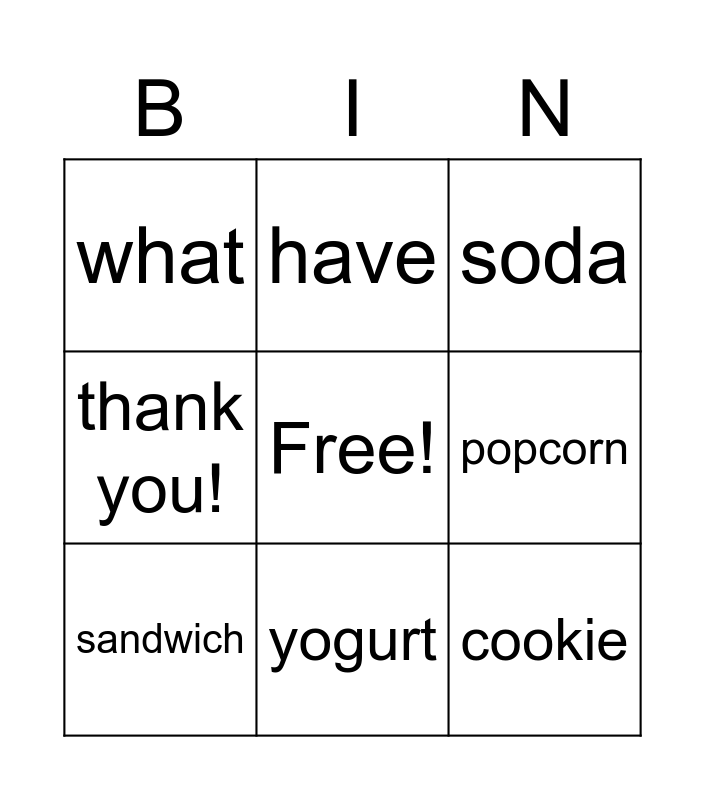 | B | I | N |
|---|---|---|
| what | have | soda |
| thank you! | Free! | popcorn |
| sandwich | yogurt | cookie |